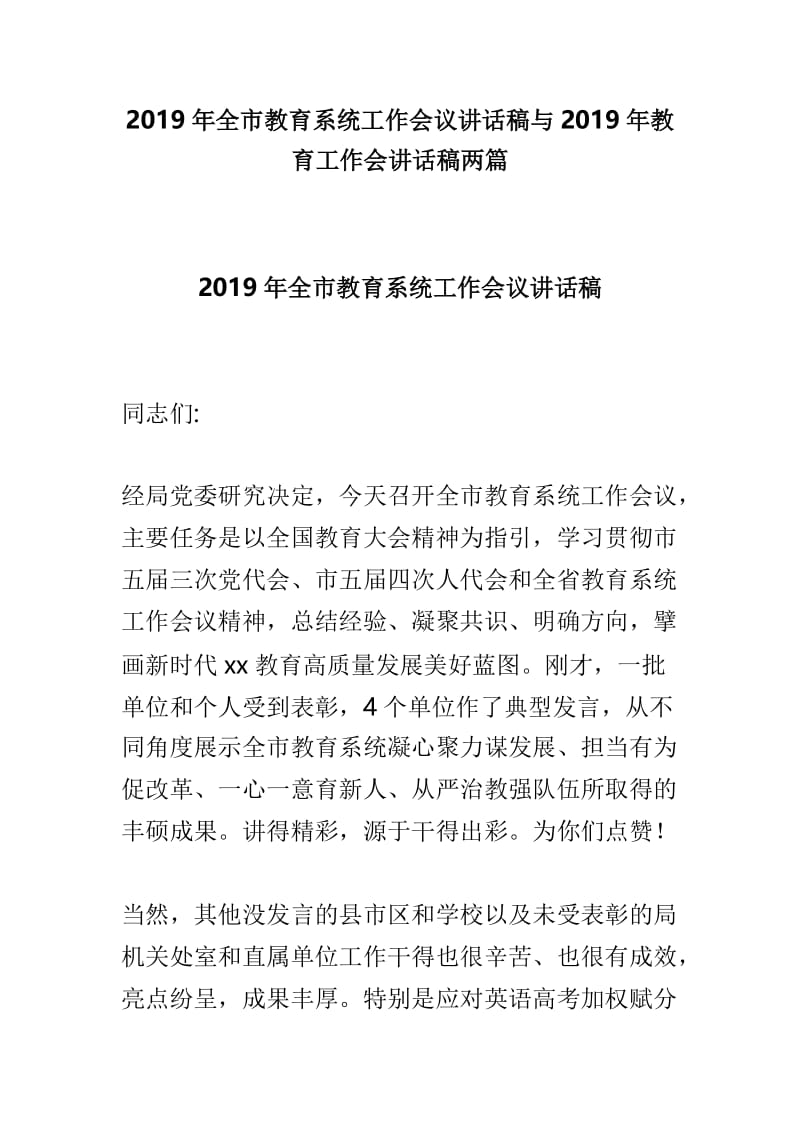 2019 年全市教育系统工作会议讲话稿与 2019 年教育工作会讲话稿两篇

2019 年全市教育系统工作会议讲话稿

同志们:

经局党委研究决定，今天召开全市教育系统工作会议，主要任务是以全国教育大会精神为指引，学习贯彻市五届三次党代会、市五届四次人代会和全省教育系统工作会议精神，总结经验、凝聚共识、明确方向，擘画新时代 xx 教育高质量发展美好蓝图。刚才，一批单位和个人受到表彰，4 个单位作了典型发言，从不同角度展示全市教育系统凝心聚力谋发展、担当有为促改革、一心一意育新人、从严治教强队伍所取得的丰硕成果。讲得精彩，源于干得出彩。为你们点赞！

当然，其他没发言的县市区和学校以及未受表彰的局机关处室和直属单位工作干得也很辛苦、也很有成效，亮点纷呈，成果丰厚。特别是应对英语高考加权赋分